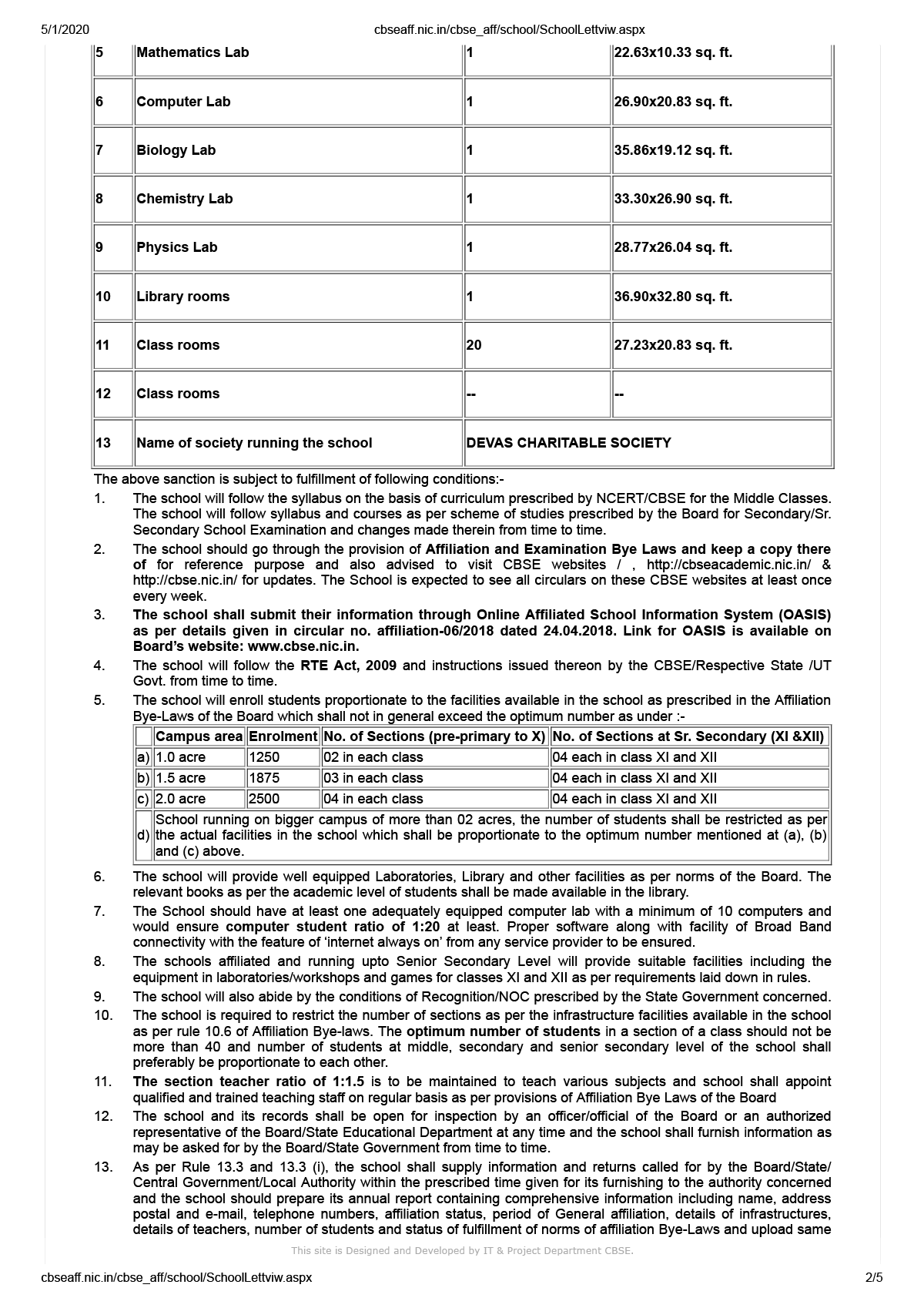 5/1/2020 cbseaff.nic.in/cbse_aff/school/SchoolLettviw.aspx

| 5 | Mathematics Lab | 1 | 22.63x10.33 sq. ft. |
|---|---|---|---|
| 6 | Computer Lab | 1 | 26.90x20.83 sq. ft. |
| 7 | Biology Lab | 1 | 35.86x19.12 sq. ft. |
| 8 | Chemistry Lab | 1 | 33.30x26.90 sq. ft. |
| 9 | Physics Lab | 1 | 28.77x26.04 sq. ft. |
| 10 | Library rooms | 1 | 36.90x32.80 sq. ft. |
| 11 | Class rooms | 20 | 27.23x20.83 sq. ft. |
| 12 | Class rooms | -- | -- |
| 13 | Name of society running the school | DEVAS CHARITABLE SOCIETY | |

The above sanction is subject to fulfillment of following conditions:-

1. The school will follow the syllabus on the basis of curriculum prescribed by NCERT/CBSE for the Middle Classes. The school will follow syllabus and courses as per scheme of studies prescribed by the Board for Secondary/Sr. Secondary School Examination and changes made therein from time to time.

2. The school should go through the provision of Affiliation and Examination Bye Laws and keep a copy there of for reference purpose and also advised to visit CBSE websites / , http://cbseacademic.nic.in/ & http://cbse.nic.in/ for updates. The School is expected to see all circulars on these CBSE websites at least once every week.

3. The school shall submit their information through Online Affiliated School Information System (OASIS) as per details given in circular no. affiliation-06/2018 dated 24.04.2018. Link for OASIS is available on Board's website: www.cbse.nic.in.

4. The school will follow the RTE Act, 2009 and instructions issued thereon by the CBSE/Respective State /UT Govt. from time to time.

5. The school will enroll students proportionate to the facilities available in the school as prescribed in the Affiliation Bye-Laws of the Board which shall not in general exceed the optimum number as under :-

| | Campus area | Enrolment | No. of Sections (pre-primary to X) | No. of Sections at Sr. Secondary (XI &XII) |
|---|---|---|---|---|
| a) | 1.0 acre | 1250 | 02 in each class | 04 each in class XI and XII |
| b) | 1.5 acre | 1875 | 03 in each class | 04 each in class XI and XII |
| c) | 2.0 acre | 2500 | 04 in each class | 04 each in class XI and XII |
| d) | School running on bigger campus of more than 02 acres, the number of students shall be restricted as per the actual facilities in the school which shall be proportionate to the optimum number mentioned at (a), (b) and (c) above. | | | |

6. The school will provide well equipped Laboratories, Library and other facilities as per norms of the Board. The relevant books as per the academic level of students shall be made available in the library.

7. The School should have at least one adequately equipped computer lab with a minimum of 10 computers and would ensure computer student ratio of 1:20 at least. Proper software along with facility of Broad Band connectivity with the feature of 'internet always on' from any service provider to be ensured.

8. The schools affiliated and running upto Senior Secondary Level will provide suitable facilities including the equipment in laboratories/workshops and games for classes XI and XII as per requirements laid down in rules.

9. The school will also abide by the conditions of Recognition/NOC prescribed by the State Government concerned.

10. The school is required to restrict the number of sections as per the infrastructure facilities available in the school as per rule 10.6 of Affiliation Bye-laws. The optimum number of students in a section of a class should not be more than 40 and number of students at middle, secondary and senior secondary level of the school shall preferably be proportionate to each other.

11. The section teacher ratio of 1:1.5 is to be maintained to teach various subjects and school shall appoint qualified and trained teaching staff on regular basis as per provisions of Affiliation Bye Laws of the Board

12. The school and its records shall be open for inspection by an officer/official of the Board or an authorized representative of the Board/State Educational Department at any time and the school shall furnish information as may be asked for by the Board/State Government from time to time.

13. As per Rule 13.3 and 13.3 (i), the school shall supply information and returns called for by the Board/State/ Central Government/Local Authority within the prescribed time given for its furnishing to the authority concerned and the school should prepare its annual report containing comprehensive information including name, address postal and e-mail, telephone numbers, affiliation status, period of General affiliation, details of infrastructures, details of teachers, number of students and status of fulfillment of norms of affiliation Bye-Laws and upload same

This site is Designed and Developed by IT & Project Department CBSE.

cbseaff.nic.in/cbse_aff/school/SchoolLettviw.aspx 2/5